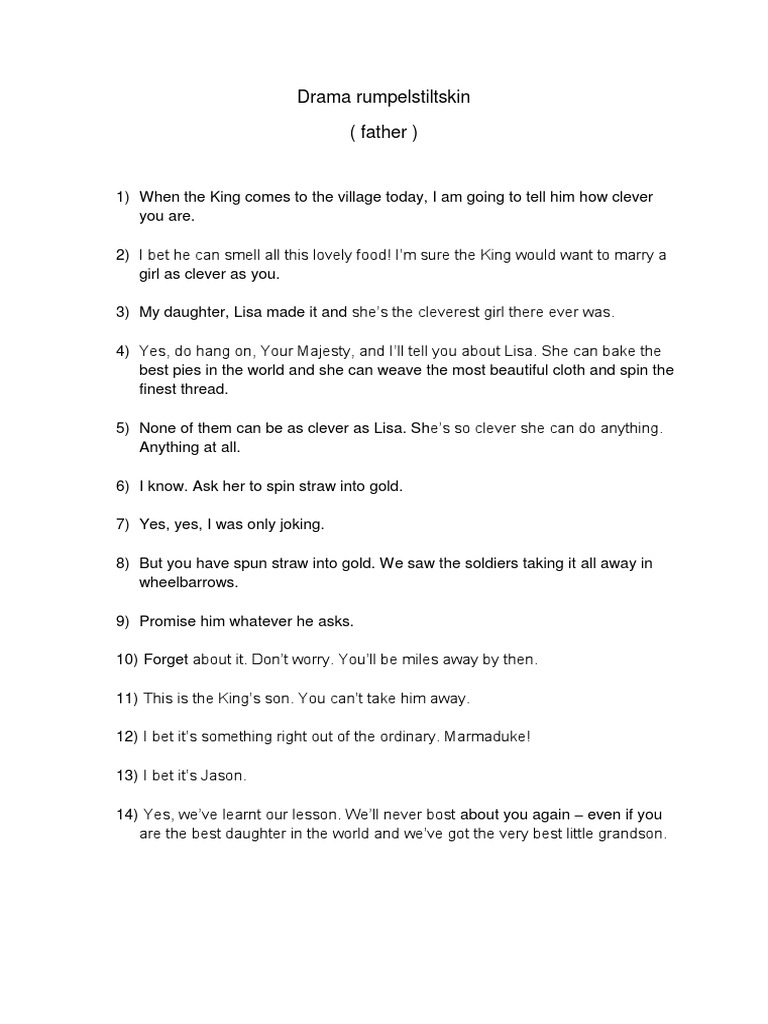 Drama rumpelstiltskin

( father )

1) When the King comes to the village today, I am going to tell him how clever you are.

2) I bet he can smell all this lovely food! I'm sure the King would want to marry a girl as clever as you.

3) My daughter, Lisa made it and she's the cleverest girl there ever was.

4) Yes, do hang on, Your Majesty, and I'll tell you about Lisa. She can bake the best pies in the world and she can weave the most beautiful cloth and spin the finest thread.

5) None of them can be as clever as Lisa. She's so clever she can do anything. Anything at all.

6) I know. Ask her to spin straw into gold.

7) Yes, yes, I was only joking.

8) But you have spun straw into gold. We saw the soldiers taking it all away in wheelbarrows.

9) Promise him whatever he asks.

10) Forget about it. Don't worry. You'll be miles away by then.

11) This is the King's son. You can't take him away.

12) I bet it's something right out of the ordinary. Marmaduke!

13) I bet it's Jason.

14) Yes, we've learnt our lesson. We'll never bost about you again – even if you are the best daughter in the world and we've got the very best little grandson.